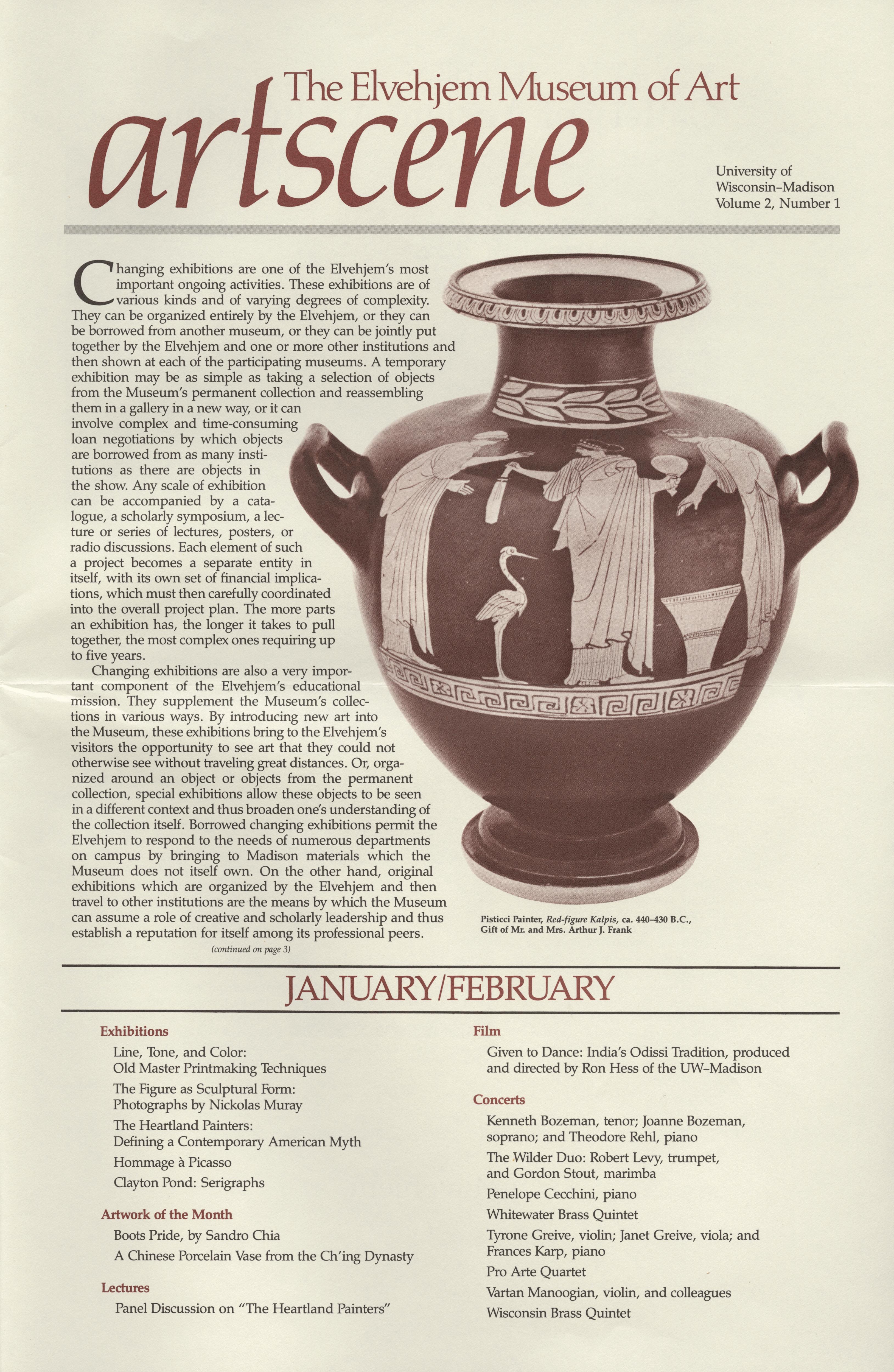 The Elvehjem Museum of Art
artscene

University of Wisconsin–Madison
Volume 2, Number 1

Changing exhibitions are one of the Elvehjem's most important ongoing activities. These exhibitions are of various kinds and of varying degrees of complexity. They can be organized entirely by the Elvehjem, or they can be borrowed from another museum, or they can be jointly put together by the Elvehjem and one or more other institutions and then shown at each of the participating museums. A temporary exhibition may be as simple as taking a selection of objects from the Museum's permanent collection and reassembling them in a gallery in a new way, or it can involve complex and time-consuming loan negotiations by which objects are borrowed from as many institutions as there are objects in the show. Any scale of exhibition can be accompanied by a catalogue, a scholarly symposium, a lecture or series of lectures, posters, or radio discussions. Each element of such a project becomes a separate entity in itself, with its own set of financial implications, which must then carefully coordinated into the overall project plan. The more parts an exhibition has, the longer it takes to pull together, the most complex ones requiring up to five years.

Changing exhibitions are also a very important component of the Elvehjem's educational mission. They supplement the Museum's collections in various ways. By introducing new art into the Museum, these exhibitions bring to the Elvehjem's visitors the opportunity to see art that they could not otherwise see without traveling great distances. Or, organized around an object or objects from the permanent collection, special exhibitions allow these objects to be seen in a different context and thus broaden one's understanding of the collection itself. Borrowed changing exhibitions permit the Elvehjem to respond to the needs of numerous departments on campus by bringing to Madison materials which the Museum does not itself own. On the other hand, original exhibitions which are organized by the Elvehjem and then travel to other institutions are the means by which the Museum can assume a role of creative and scholarly leadership and thus establish a reputation for itself among its professional peers.

(continued on page 3)

Pisticci Painter, Red-figure Kalpis, ca. 440–430 B.C., Gift of Mr. and Mrs. Arthur J. Frank

JANUARY/FEBRUARY

Exhibitions
Line, Tone, and Color: Old Master Printmaking Techniques
The Figure as Sculptural Form: Photographs by Nickolas Muray
The Heartland Painters: Defining a Contemporary American Myth
Hommage à Picasso
Clayton Pond: Serigraphs

Artwork of the Month
Boots Pride, by Sandro Chia
A Chinese Porcelain Vase from the Ch'ing Dynasty

Lectures
Panel Discussion on "The Heartland Painters"

Film
Given to Dance: India's Odissi Tradition, produced and directed by Ron Hess of the UW–Madison

Concerts
Kenneth Bozeman, tenor; Joanne Bozeman, soprano; and Theodore Rehl, piano
The Wilder Duo: Robert Levy, trumpet, and Gordon Stout, marimba
Penelope Cecchini, piano
Whitewater Brass Quintet
Tyrone Greive, violin; Janet Greive, viola; and Frances Karp, piano
Pro Arte Quartet
Vartan Manoogian, violin, and colleagues
Wisconsin Brass Quintet